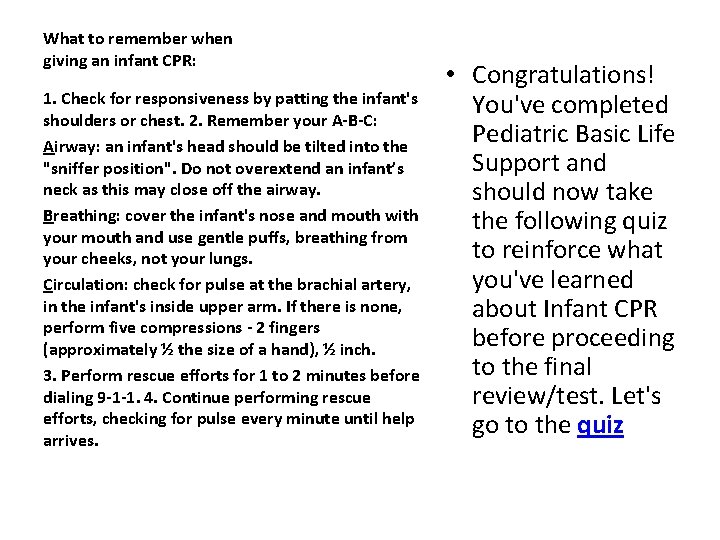 What to remember when giving an infant CPR:

1. Check for responsiveness by patting the infant's shoulders or chest. 2. Remember your A-B-C:

Airway: an infant's head should be tilted into the "sniffer position". Do not overextend an infant's neck as this may close off the airway.

Breathing: cover the infant's nose and mouth with your mouth and use gentle puffs, breathing from your cheeks, not your lungs.

Circulation: check for pulse at the brachial artery, in the infant's inside upper arm. If there is none, perform five compressions - 2 fingers (approximately ½ the size of a hand), ½ inch.

3. Perform rescue efforts for 1 to 2 minutes before dialing 9-1-1. 4. Continue performing rescue efforts, checking for pulse every minute until help arrives.

• Congratulations! You've completed Pediatric Basic Life Support and should now take the following quiz to reinforce what you've learned about Infant CPR before proceeding to the final review/test. Let's go to the quiz